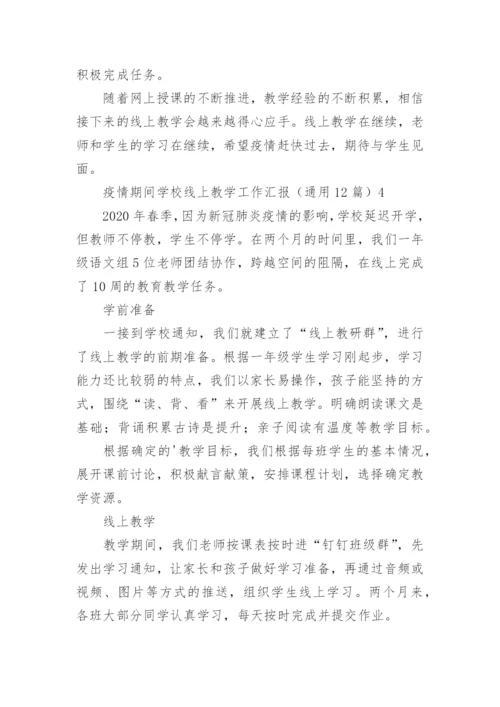 积极完成任务。

随着网上授课的不断推进，教学经验的不断积累，相信接下来的线上教学会越来越得心应手。线上教学在继续，老师和学生的学习在继续，希望疫情赶快过去，期待与学生见面。

疫情期间学校线上教学工作汇报（通用12篇）4

2020年春季，因为新冠肺炎疫情的影响，学校延迟开学，但教师不停教，学生不停学。在两个月的时间里，我们一年级语文组5位老师团结协作，跨越空间的阻隔，在线上完成了10周的教育教学任务。

学前准备

一接到学校通知，我们就建立了“线上教研群”，进行了线上教学的前期准备。根据一年级学生学习刚起步，学习能力还比较弱的特点，我们以家长易操作，孩子能坚持的方式，围绕“读、背、看”来开展线上教学。明确朗读课文是基础；背诵积累古诗是提升；亲子阅读有温度等教学目标。

根据确定的'教学目标，我们根据每班学生的基本情况，展开课前讨论，积极献言献策，安排课程计划，选择确定教学资源。

线上教学

教学期间，我们老师按课表按时进“钉钉班级群”，先发出学习通知，让家长和孩子做好学习准备，再通过音频或视频、图片等方式的推送，组织学生线上学习。两个月来，各班大部分同学认真学习，每天按时完成并提交作业。